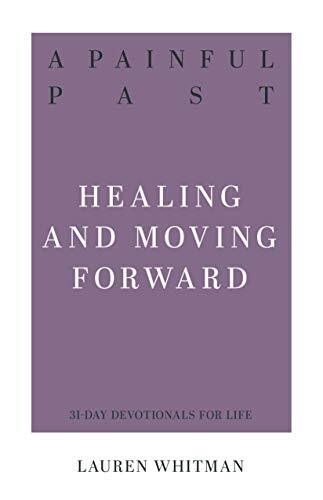 A PAINFUL PAST

HEALING AND MOVING FORWARD

31-DAY DEVOTIONALS FOR LIFE

LAUREN WHITMAN